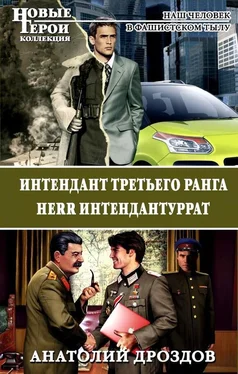 НОВЫЕ ГЕРОИ КОЛЛЕКЦИЯ

НАШ ЧЕЛОВЕК В ФАШИСТСКОМ ТЫЛУ

ИНТЕНДАНТ ТРЕТЬЕГО РАНГА
HERR ИНТЕНДАНТУРРАТ

АНАТОЛИЙ ДРОЗДОВ